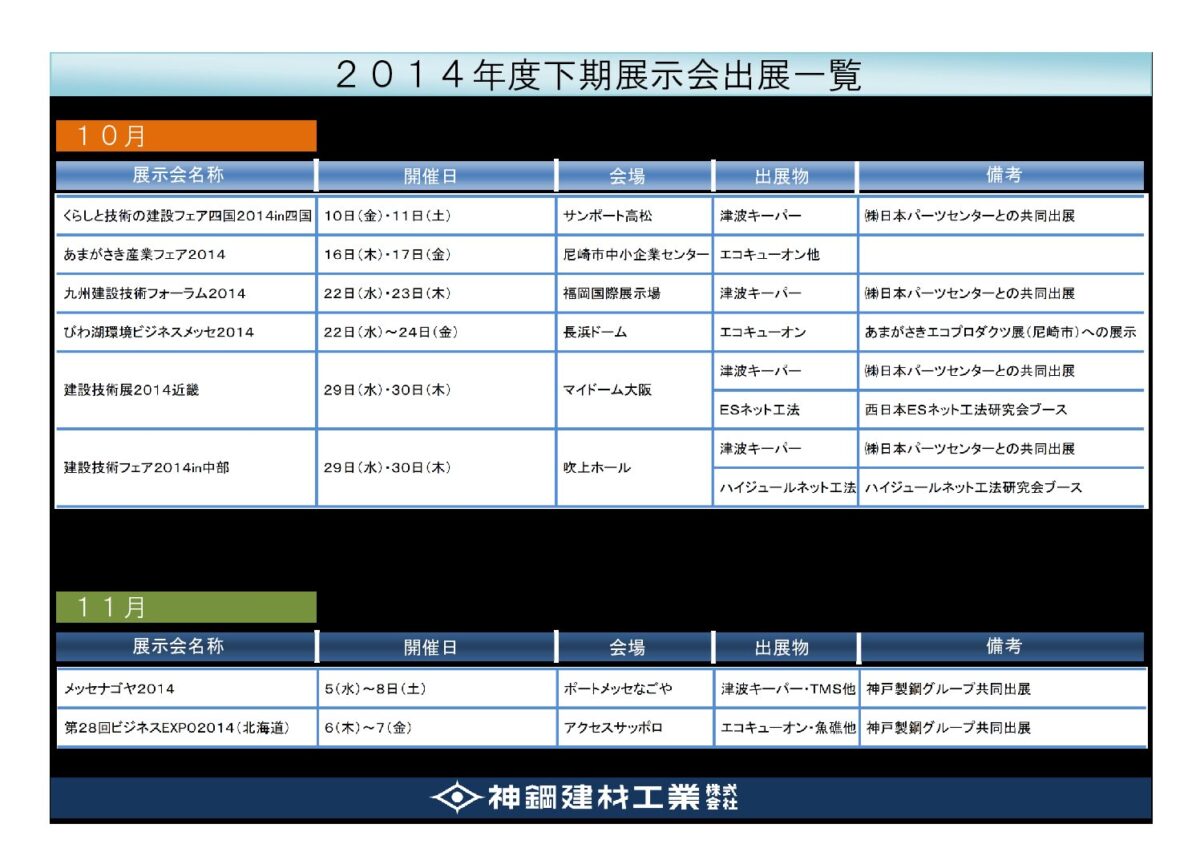 ２０１４年度下期展示会出展一覧

１０月

| 展示会名称 | 開催日 | 会場 | 出展物 | 備考 |
|---|---|---|---|---|
| くらしと技術の建設フェア四国2014in四国 | 10日(金)・11日(土) | サンポート高松 | 津波キーパー | ㈱日本パーツセンターとの共同出展 |
| あまがさき産業フェア2014 | 16日(木)・17日(金) | 尼崎市中小企業センター | エコキューオン他 | |
| 九州建設技術フォーラム2014 | 22日(水)・23日(木) | 福岡国際展示場 | 津波キーパー | ㈱日本パーツセンターとの共同出展 |
| びわ湖環境ビジネスメッセ2014 | 22日(水)～24日(金) | 長浜ドーム | エコキューオン | あまがさきエコプロダクツ展(尼崎市)への展示 |
| 建設技術展2014近畿 | 29日(水)・30日(木) | マイドーム大阪 | 津波キーパー | ㈱日本パーツセンターとの共同出展 |
| | | | ESネット工法 | 西日本ESネット工法研究会ブース |
| 建設技術フェア2014in中部 | 29日(水)・30日(木) | 吹上ホール | 津波キーパー | ㈱日本パーツセンターとの共同出展 |
| | | | ハイジュールネット工法 | ハイジュールネット工法研究会ブース |

１１月

| 展示会名称 | 開催日 | 会場 | 出展物 | 備考 |
|---|---|---|---|---|
| メッセナゴヤ2014 | 5(水)～8日(土) | ポートメッセなごや | 津波キーパー・TMS他 | 神戸製鋼グループ共同出展 |
| 第28回ビジネスEXPO2014(北海道) | 6(木)～7(金) | アクセスサッポロ | エコキューオン・魚礁他 | 神戸製鋼グループ共同出展 |

神鋼建材工業株式会社